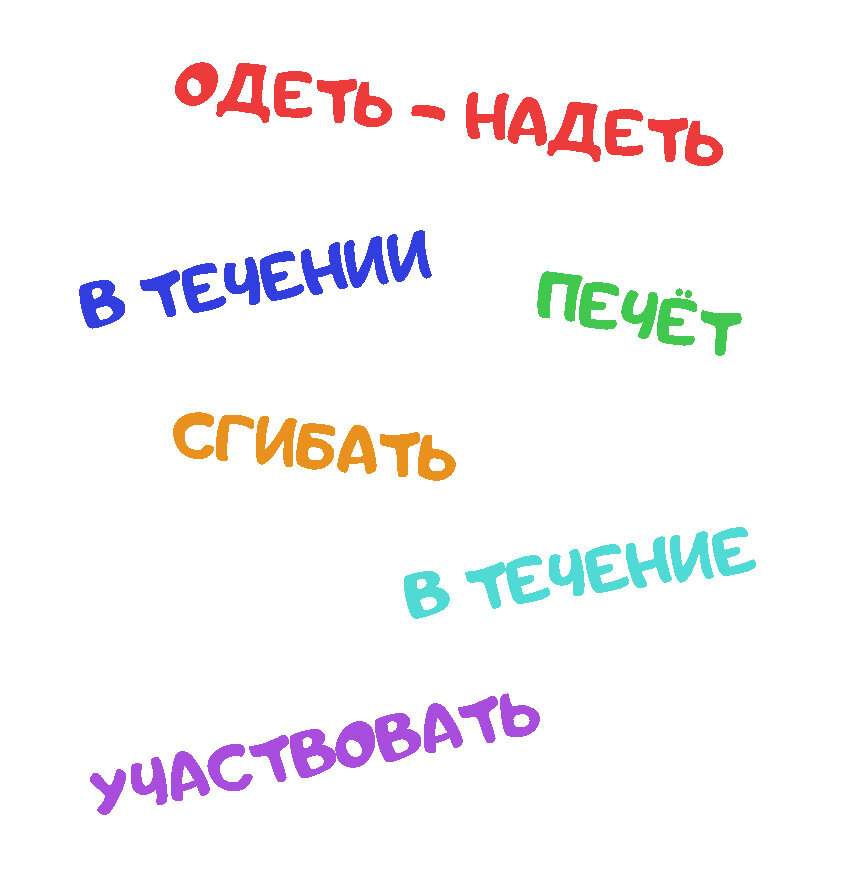 ОДЕТЬ – НАДЕТЬ

В ТЕЧЕНИИ

ПЕЧЁТ

СГИБАТЬ

В ТЕЧЕНИЕ

УЧАСТВОВАТЬ